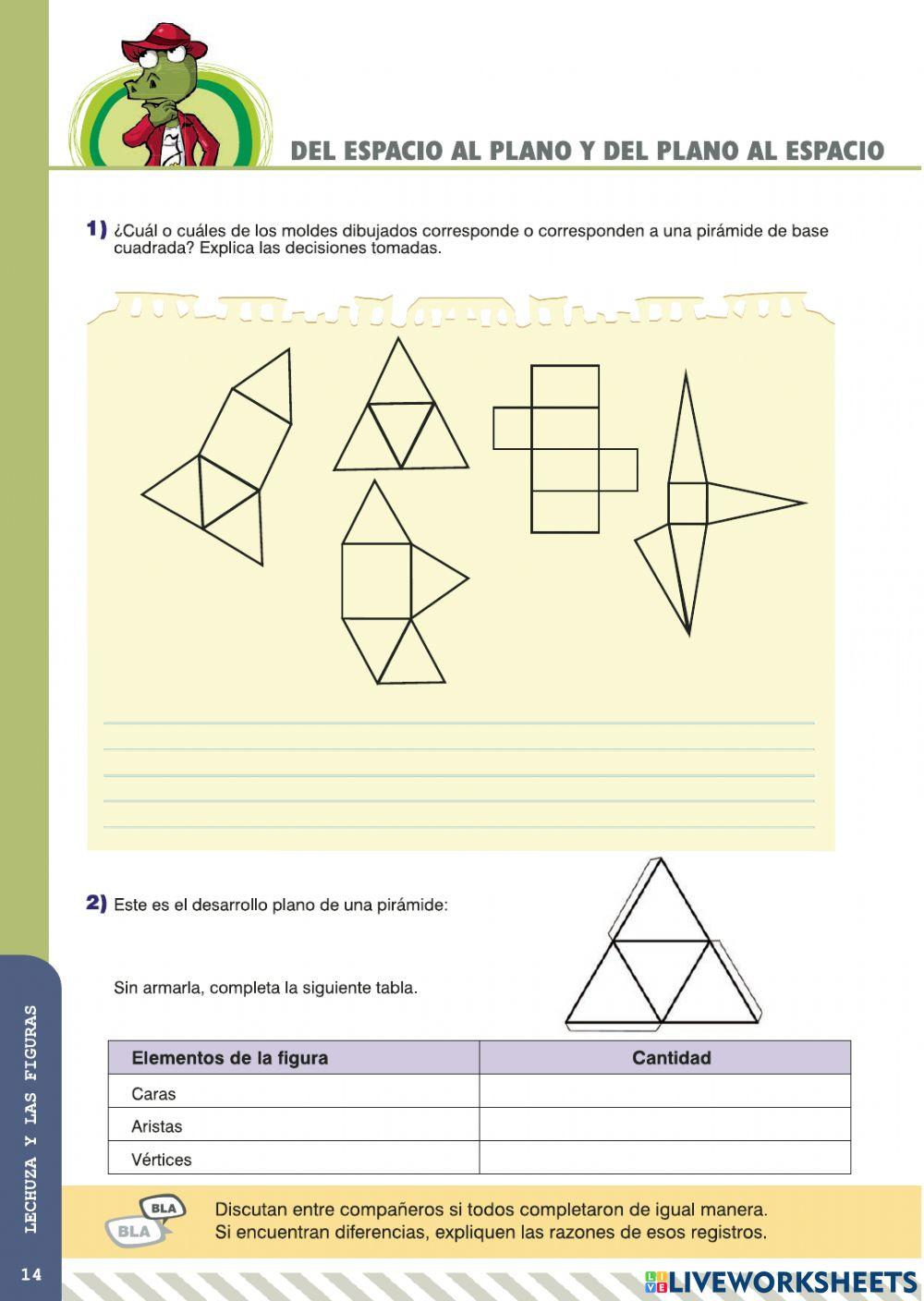 DEL ESPACIO AL PLANO Y DEL PLANO AL ESPACIO

1) ¿Cuál o cuáles de los moldes dibujados corresponde o corresponden a una pirámide de base cuadrada? Explica las decisiones tomadas.

2) Este es el desarrollo plano de una pirámide:

Sin armarla, completa la siguiente tabla.

| Elementos de la figura | Cantidad |
|---|---|
| Caras | |
| Aristas | |
| Vértices | |

BLA BLA

Discutan entre compañeros si todos completaron de igual manera. Si encuentran diferencias, expliquen las razones de esos registros.

LECHUZA Y LAS FIGURAS

14

LIVEWORKSHEETS